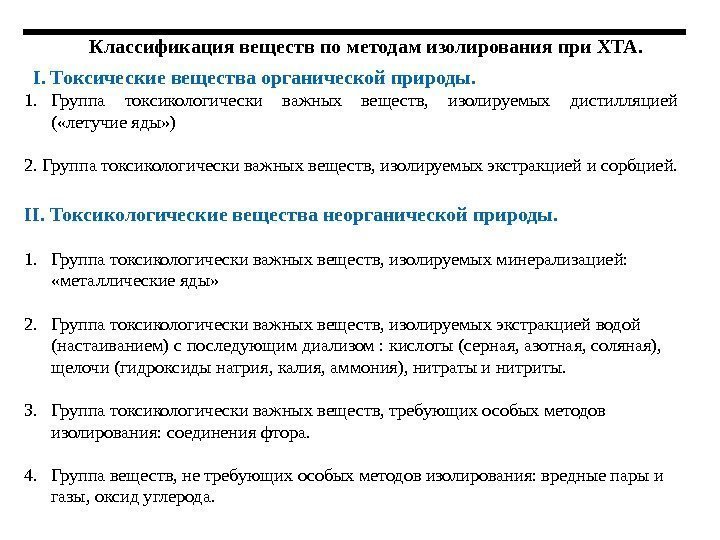 Классификация веществ по методам изолирования при ХТА.

I. Токсические вещества органической природы.

1. Группа токсикологически важных веществ, изолируемых дистилляцией («летучие яды»)

2. Группа токсикологически важных веществ, изолируемых экстракцией и сорбцией.

II. Токсикологические вещества неорганической природы.

1. Группа токсикологически важных веществ, изолируемых минерализацией: «металлические яды»

2. Группа токсикологически важных веществ, изолируемых экстракцией водой (настаиванием) с последующим диализом : кислоты (серная, азотная, соляная), щелочи (гидроксиды натрия, калия, аммония), нитраты и нитриты.

3. Группа токсикологически важных веществ, требующих особых методов изолирования: соединения фтора.

4. Группа веществ, не требующих особых методов изолирования: вредные пары и газы, оксид углерода.